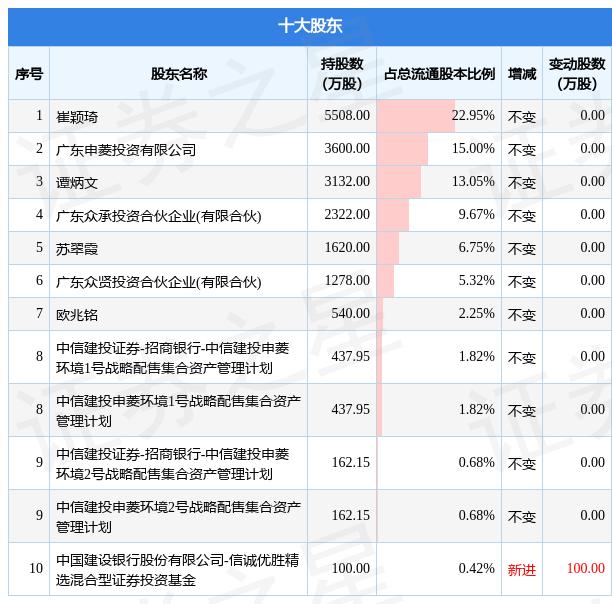 十大股东

| 序号 | 股东名称 | 持股数(万股) | 占总流通股本比例 | 增减 | 变动股数(万股) |
|---|---|---|---|---|---|
| 1 | 崔颖琦 | 5508.00 | 22.95% | 不变 | 0.00 |
| 2 | 广东申菱投资有限公司 | 3600.00 | 15.00% | 不变 | 0.00 |
| 3 | 谭炳文 | 3132.00 | 13.05% | 不变 | 0.00 |
| 4 | 广东众承投资合伙企业(有限合伙) | 2322.00 | 9.67% | 不变 | 0.00 |
| 5 | 苏翠霞 | 1620.00 | 6.75% | 不变 | 0.00 |
| 6 | 广东众贤投资合伙企业(有限合伙) | 1278.00 | 5.32% | 不变 | 0.00 |
| 7 | 欧兆铭 | 540.00 | 2.25% | 不变 | 0.00 |
| 8 | 中信建投证券-招商银行-中信建投申菱环境1号战略配售集合资产管理计划 | 437.95 | 1.82% | 不变 | 0.00 |
| 8 | 中信建投申菱环境1号战略配售集合资产管理计划 | 437.95 | 1.82% | 不变 | 0.00 |
| 9 | 中信建投证券-招商银行-中信建投申菱环境2号战略配售集合资产管理计划 | 162.15 | 0.68% | 不变 | 0.00 |
| 9 | 中信建投申菱环境2号战略配售集合资产管理计划 | 162.15 | 0.68% | 不变 | 0.00 |
| 10 | 中国建设银行股份有限公司-信诚优胜精选混合型证券投资基金 | 100.00 | 0.42% | 新进 | 100.00 |